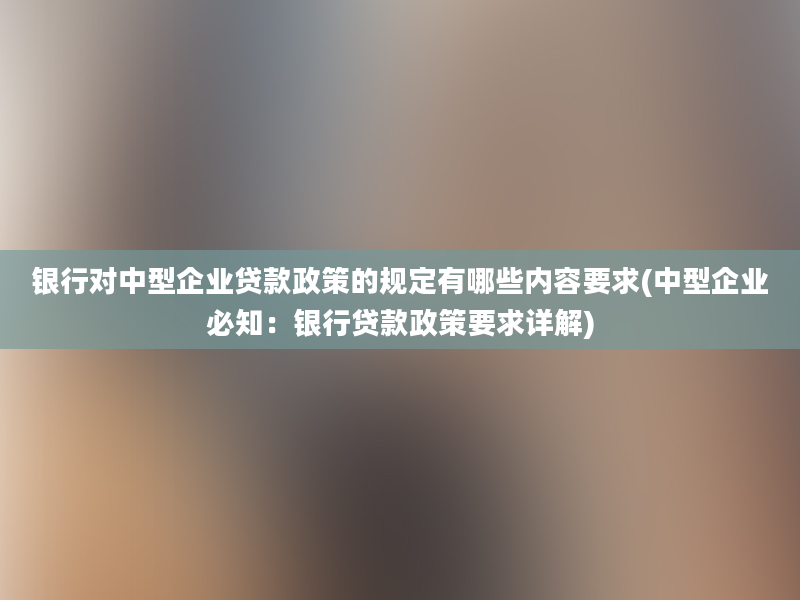 银行对中型企业贷款政策的规定有哪些内容要求(中型企业必知：银行贷款政策要求详解)